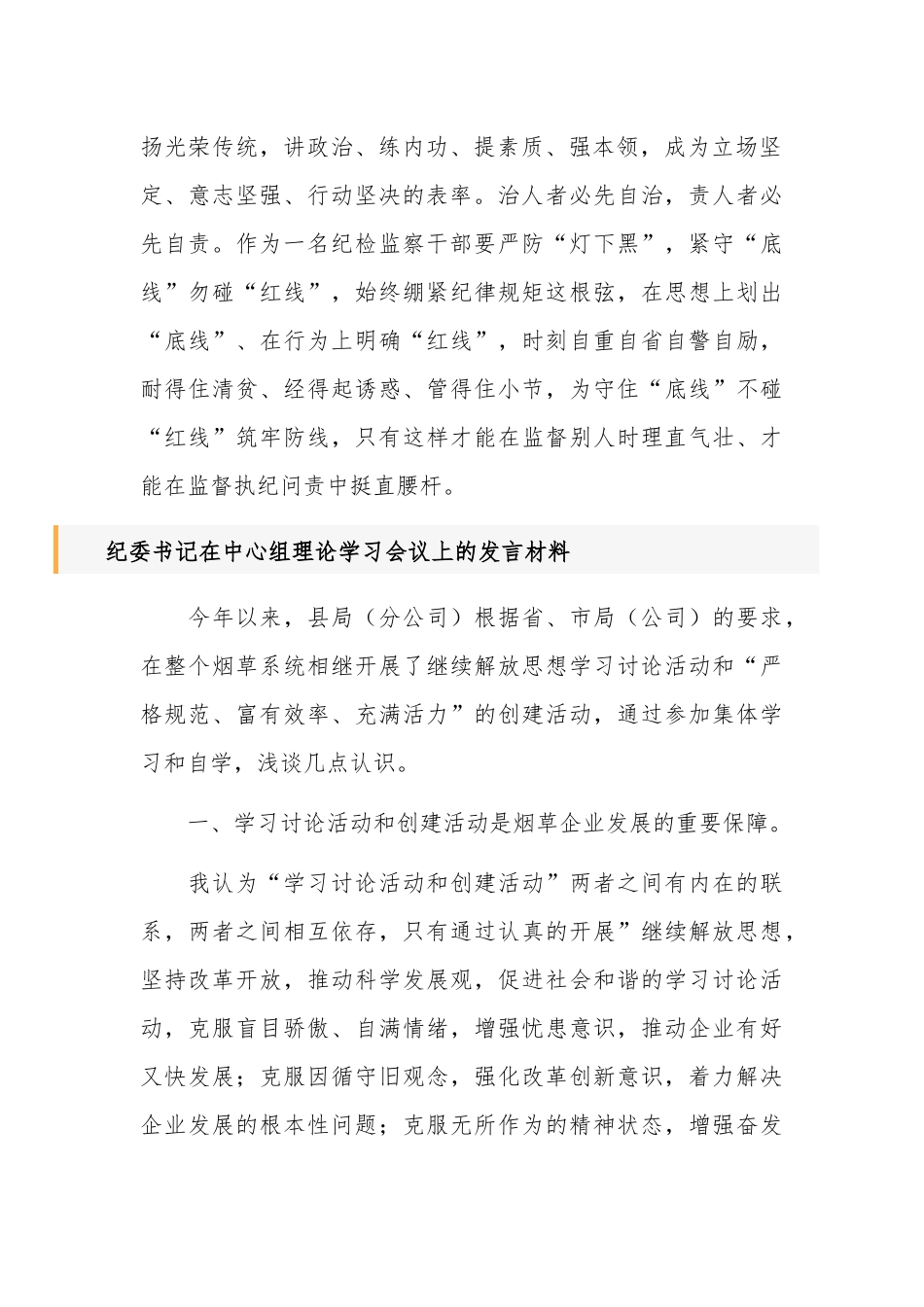 扬光荣传统，讲政治、练内功、提素质、强本领，成为立场坚定、意志坚强、行动坚决的表率。治人者必先自治，责人者必先自责。作为一名纪检监察干部要严防“灯下黑”，紧守“底线”勿碰“红线”，始终绷紧纪律规矩这根弦，在思想上划出“底线”、在行为上明确“红线”，时刻自重自省自警自励，耐得住清贫、经得起诱惑、管得住小节，为守住“底线”不碰“红线”筑牢防线，只有这样才能在监督别人时理直气壮、才能在监督执纪问责中挺直腰杆。

纪委书记在中心组理论学习会议上的发言材料

今年以来，县局（分公司）根据省、市局（公司）的要求，在整个烟草系统相继开展了继续解放思想学习讨论活动和“严格规范、富有效率、充满活力”的创建活动，通过参加集体学习和自学，浅谈几点认识。

一、学习讨论活动和创建活动是烟草企业发展的重要保障。

我认为“学习讨论活动和创建活动”两者之间有内在的联系，两者之间相互依存，只有通过认真的开展”继续解放思想，坚持改革开放，推动科学发展观，促进社会和谐的学习讨论活动，克服盲目骄傲、自满情绪，增强忧患意识，推动企业有好又快发展；克服因循守旧观念，强化改革创新意识，着力解决企业发展的根本性问题；克服无所作为的精神状态，增强奋发